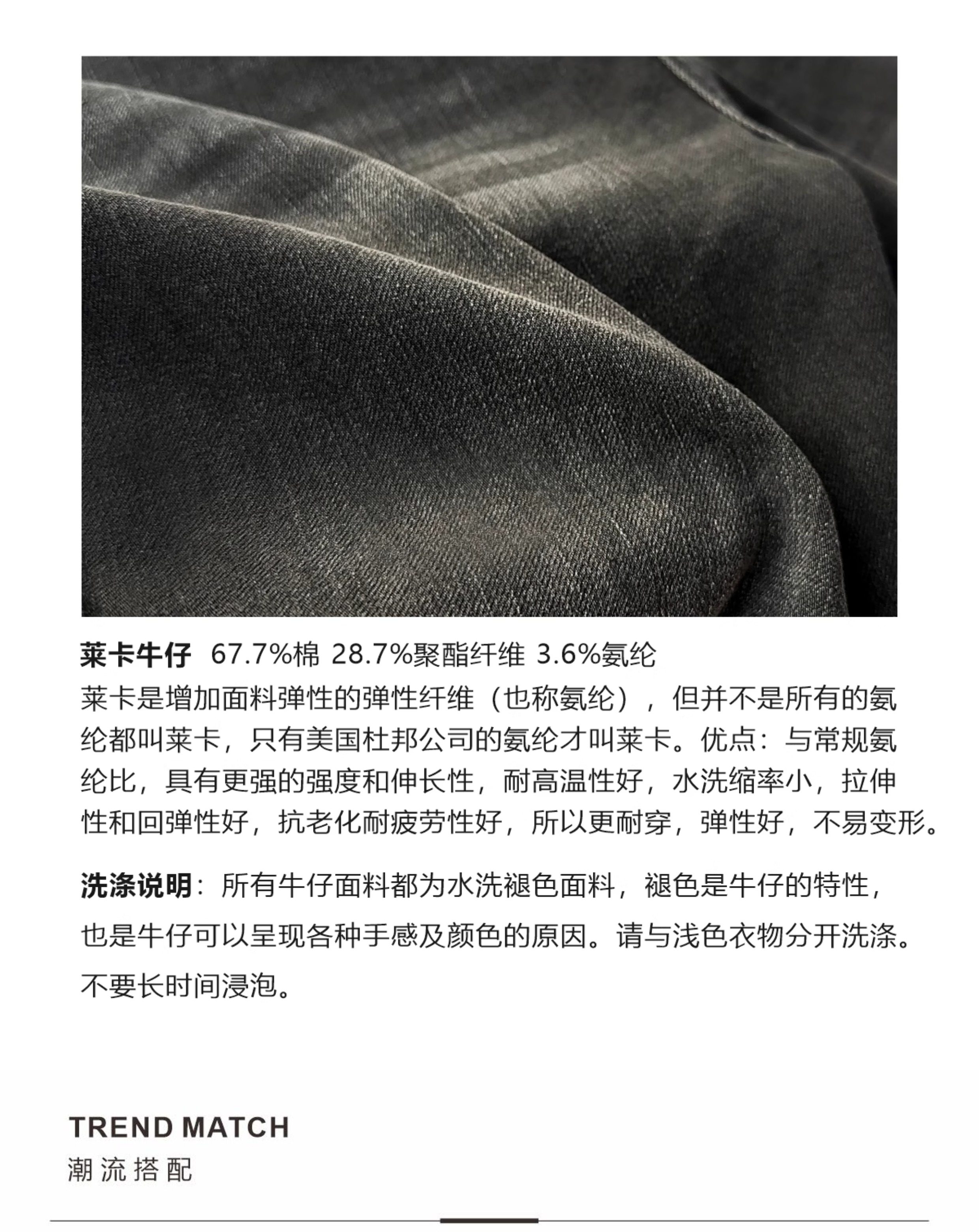 莱卡牛仔 67.7%棉 28.7%聚酯纤维 3.6%氨纶

莱卡是增加面料弹性的弹性纤维（也称氨纶），但并不是所有的氨纶都叫莱卡，只有美国杜邦公司的氨纶才叫莱卡。优点：与常规氨纶比，具有更强的强度和伸长性，耐高温性好，水洗缩率小，拉伸性和回弹性好，抗老化耐疲劳性好，所以更耐穿，弹性好，不易变形。

洗涤说明：所有牛仔面料都为水洗褪色面料，褪色是牛仔的特性，也是牛仔可以呈现各种手感及颜色的原因。请与浅色衣物分开洗涤。不要长时间浸泡。

TREND MATCH
潮流搭配